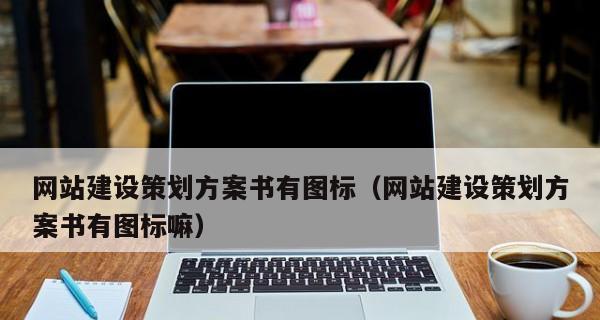 网站建设策划方案书有图标（网站建设策划方案书有图标嘛）